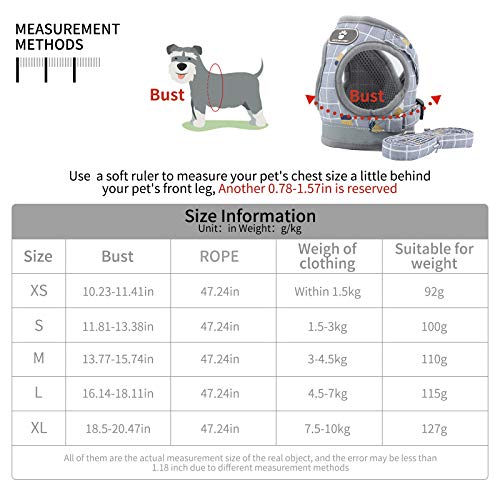 MEASUREMENT METHODS

Bust

Bust

Use a soft ruler to measure your pet's chest size a little behind your pet's front leg, Another 0.78-1.57in is reserved

Size Information
Unit: in Weight: g/kg

| Size | Bust | ROPE | Weigh of clothing | Suitable for weight |
|---|---|---|---|---|
| XS | 10.23-11.41in | 47.24in | Within 1.5kg | 92g |
| S | 11.81-13.38in | 47.24in | 1.5-3kg | 100g |
| M | 13.77-15.74in | 47.24in | 3-4.5kg | 110g |
| L | 16.14-18.11in | 47.24in | 4.5-7kg | 115g |
| XL | 18.5-20.47in | 47.24in | 7.5-10kg | 127g |

All of them are the actual measurement size of the real object, and the error may be less than 1.18 inch due to different measurement methods